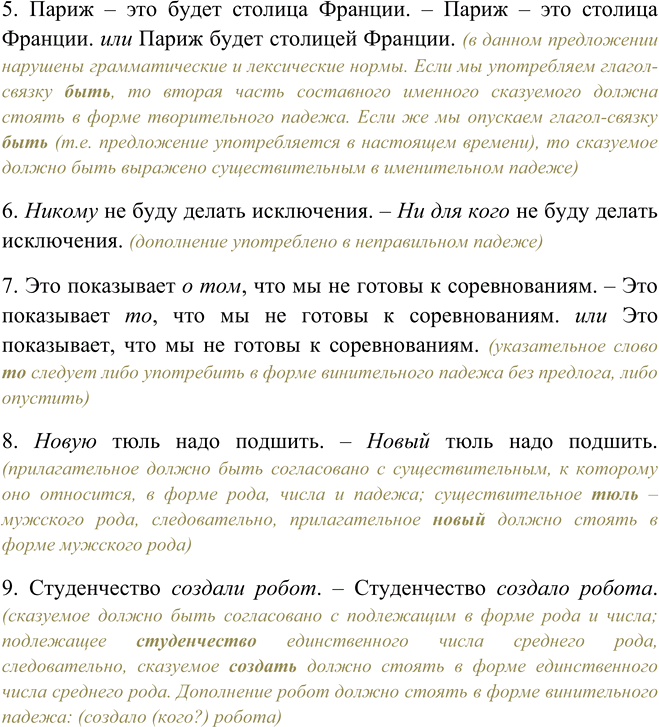 5. Париж – это будет столица Франции. – Париж – это столица Франции. или Париж будет столицей Франции. (в данном предложении нарушены грамматические и лексические нормы. Если мы употребляем глагол-связку быть, то вторая часть составного именного сказуемого должна стоять в форме творительного падежа. Если же мы опускаем глагол-связку быть (т.е. предложение употребляется в настоящем времени), то сказуемое должно быть выражено существительным в именительном падеже)

6. Никому не буду делать исключения. – Ни для кого не буду делать исключения. (дополнение употреблено в неправильном падеже)

7. Это показывает о том, что мы не готовы к соревнованиям. – Это показывает то, что мы не готовы к соревнованиям. или Это показывает, что мы не готовы к соревнованиям. (указательное слово то следует либо употребить в форме винительного падежа без предлога, либо опустить)

8. Новую тюль надо подшить. – Новый тюль надо подшить. (прилагательное должно быть согласовано с существительным, к которому оно относится, в форме рода, числа и падежа; существительное тюль – мужского рода, следовательно, прилагательное новый должно стоять в форме мужского рода)

9. Студенчество создали робот. – Студенчество создало робота. (сказуемое должно быть согласовано с подлежащим в форме рода и числа; подлежащее студенчество единственного числа среднего рода, следовательно, сказуемое создать должно стоять в форме единственного числа среднего рода. Дополнение робот должно стоять в форме винительного падежа: (создало (кого?) робота)